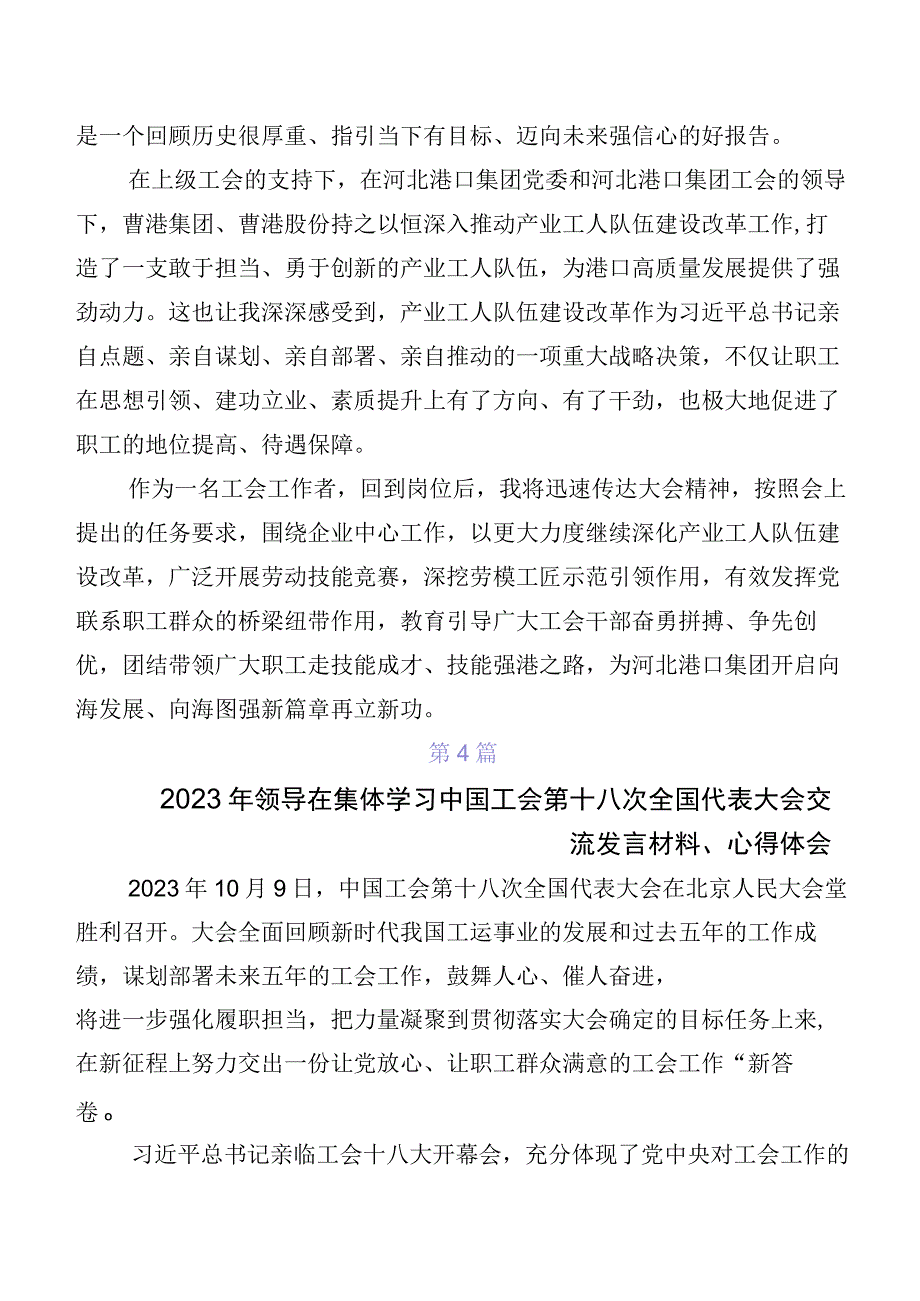 是一个回顾历史很厚重、指引当下有目标、迈向未来强信心的好报告。

在上级工会的支持下，在河北港口集团党委和河北港口集团工会的领导下，曹港集团、曹港股份持之以恒深入推动产业工人队伍建设改革工作，打造了一支敢于担当、勇于创新的产业工人队伍，为港口高质量发展提供了强劲动力。这也让我深深感受到，产业工人队伍建设改革作为习近平总书记亲自点题、亲自谋划、亲自部署、亲自推动的一项重大战略决策，不仅让职工在思想引领、建功立业、素质提升上有了方向、有了干劲，也极大地促进了职工的地位提高、待遇保障。

作为一名工会工作者，回到岗位后，我将迅速传达大会精神，按照会上提出的任务要求，围绕企业中心工作，以更大力度继续深化产业工人队伍建设改革，广泛开展劳动技能竞赛，深挖劳模工匠示范引领作用，有效发挥党联系职工群众的桥梁纽带作用，教育引导广大工会干部奋勇拼搏、争先创优，团结带领广大职工走技能成才、技能强港之路，为河北港口集团开启向海发展、向海图强新篇章再立新功。

第4篇

2023年领导在集体学习中国工会第十八次全国代表大会交流发言材料、心得体会

2023年10月9日，中国工会第十八次全国代表大会在北京人民大会堂胜利召开。大会全面回顾新时代我国工运事业的发展和过去五年的工作成绩，谋划部署未来五年的工会工作，鼓舞人心、催人奋进，将进一步强化履职担当，把力量凝聚到贯彻落实大会确定的目标任务上来，在新征程上努力交出一份让党放心、让职工群众满意的工会工作“新答卷。

习近平总书记亲临工会十八大开幕会，充分体现了党中央对工会工作的